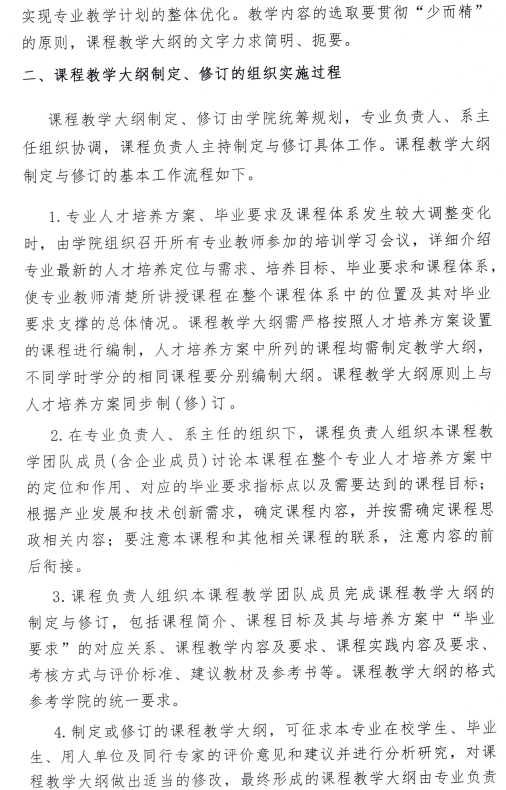 实现专业教学计划的整体优化。教学内容的选取要贯彻“少而精”的原则，课程教学大纲的文字力求简明、扼要。

二、课程教学大纲制定、修订的组织实施过程

课程教学大纲制定、修订由学院统筹规划，专业负责人、系主任组织协调，课程负责人主持制定与修订具体工作。课程教学大纲制定与修订的基本工作流程如下。

1. 专业人才培养方案、毕业要求及课程体系发生较大调整变化时，由学院组织召开所有专业教师参加的培训学习会议，详细介绍专业最新的人才培养定位与需求、培养目标、毕业要求和课程体系，使专业教师清楚所讲授课程在整个课程体系中的位置及其对毕业要求支撑的总体情况。课程教学大纲需严格按照人才培养方案设置的课程进行编制，人才培养方案中所列的课程均需制定教学大纲，不同学时学分的相同课程要分别编制大纲。课程教学大纲原则上与人才培养方案同步制（修）订。

2. 在专业负责人、系主任的组织下，课程负责人组织本课程教学团队成员（含企业成员）讨论本课程在整个专业人才培养方案中的定位和作用、对应的毕业要求指标点以及需要达到的课程目标；根据产业发展和技术创新需求，确定课程内容，并按需确定课程思政相关内容；要注意本课程和其他相关课程的联系，注意内容的前后衔接。

3. 课程负责人组织本课程教学团队成员完成课程教学大纲的制定与修订，包括课程简介、课程目标及其与培养方案中“毕业要求”的对应关系、课程教学内容及要求、课程实践内容及要求、考核方式与评价标准、建议教材及参考书等。课程教学大纲的格式参考学院的统一要求。

4. 制定或修订的课程教学大纲，可征求本专业在校学生、毕业生、用人单位及同行专家的评价意见和建议并进行分析研究，对课程教学大纲做出适当的修改，最终形成的课程教学大纲由专业负责